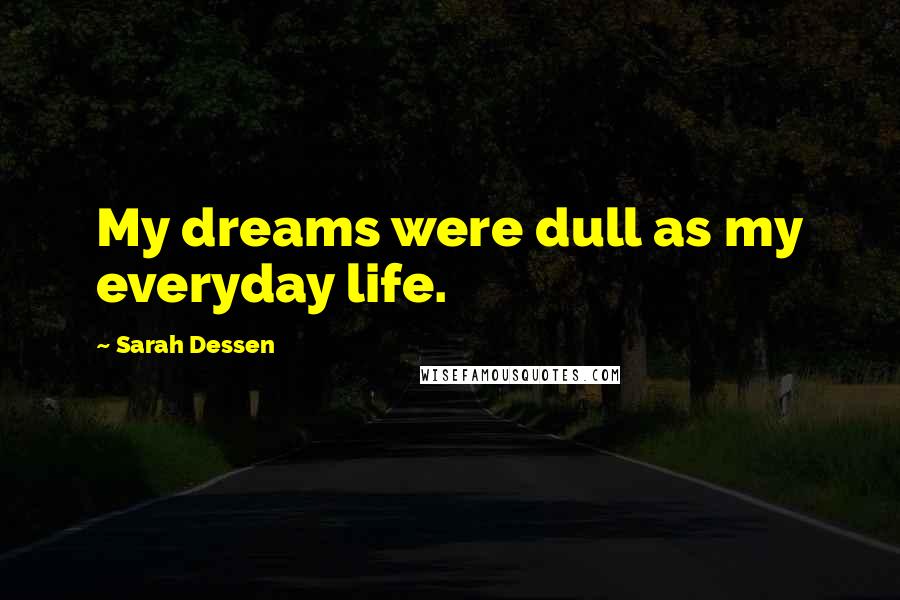 My dreams were dull as my everyday life.

~ Sarah Dessen

WISEFAMOUSQUOTES.COM